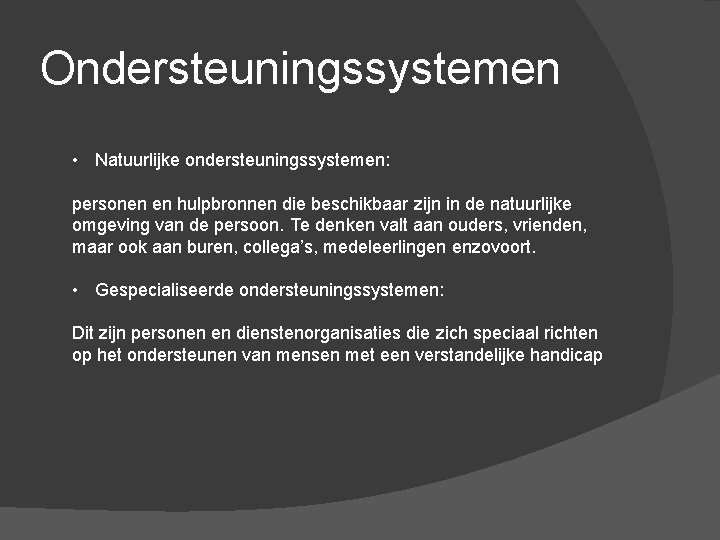 Ondersteuningssystemen

• Natuurlijke ondersteuningssystemen:

personen en hulpbronnen die beschikbaar zijn in de natuurlijke omgeving van de persoon. Te denken valt aan ouders, vrienden, maar ook aan buren, collega's, medeleerlingen enzovoort.

• Gespecialiseerde ondersteuningssystemen:

Dit zijn personen en dienstenorganisaties die zich speciaal richten op het ondersteunen van mensen met een verstandelijke handicap